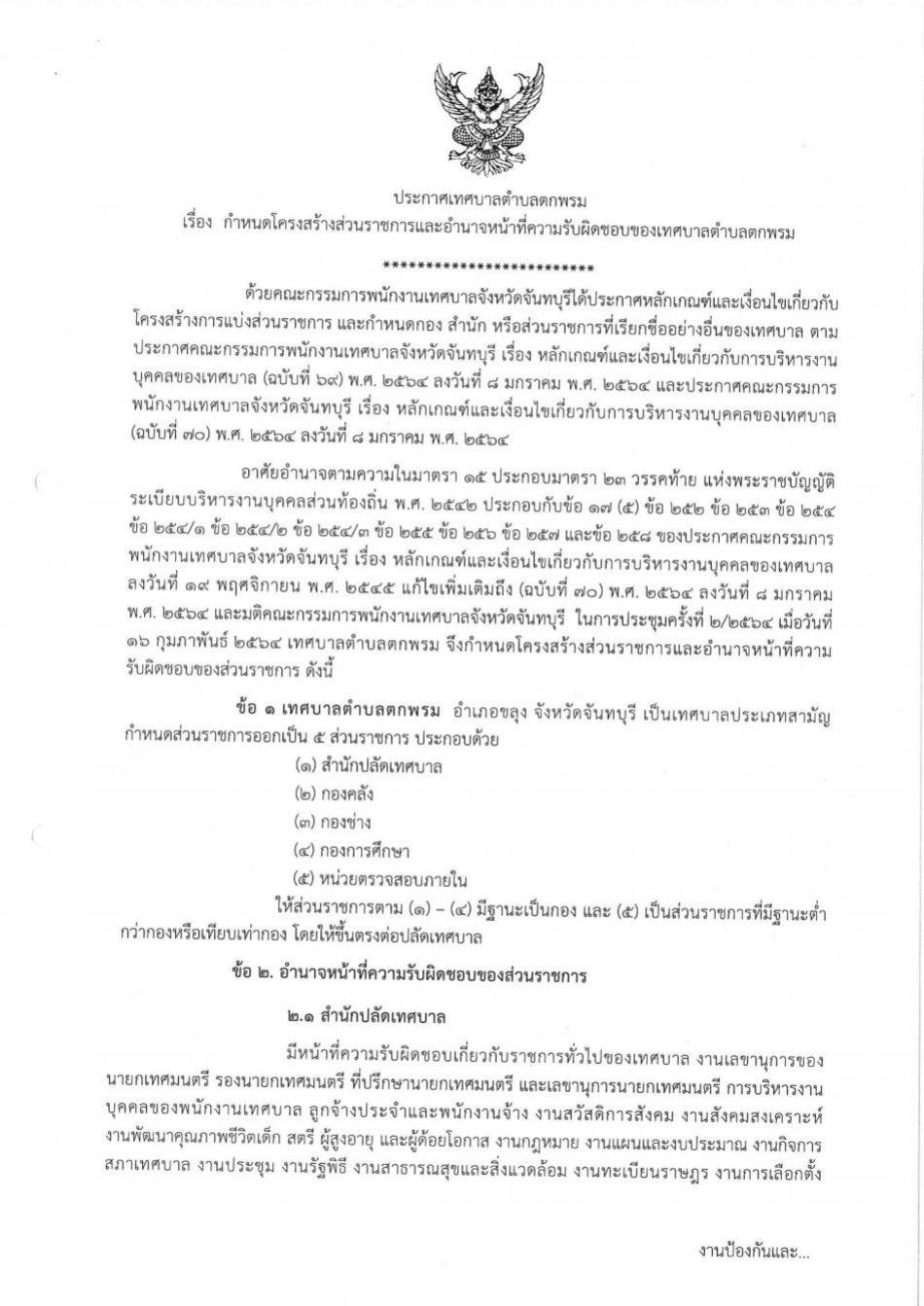 ประกาศเทศบาลตำบลตกพรม
เรื่อง กำหนดโครงสร้างส่วนราชการและอำนาจหน้าที่ความรับผิดชอบของเทศบาลตำบลตกพรม

*************************

ด้วยคณะกรรมการพนักงานเทศบาลจังหวัดจันทบุรีได้ประกาศหลักเกณฑ์และเงื่อนไขเกี่ยวกับโครงสร้างการแบ่งส่วนราชการ และกำหนดกอง สำนัก หรือส่วนราชการที่เรียกชื่ออย่างอื่นของเทศบาล ตามประกาศคณะกรรมการพนักงานเทศบาลจังหวัดจันทบุรี เรื่อง หลักเกณฑ์และเงื่อนไขเกี่ยวกับการบริหารงานบุคคลของเทศบาล (ฉบับที่ ๖๙) พ.ศ. ๒๕๖๔ ลงวันที่ ๘ มกราคม พ.ศ. ๒๕๖๔ และประกาศคณะกรรมการพนักงานเทศบาลจังหวัดจันทบุรี เรื่อง หลักเกณฑ์และเงื่อนไขเกี่ยวกับการบริหารงานบุคคลของเทศบาล (ฉบับที่ ๗๐) พ.ศ. ๒๕๖๔ ลงวันที่ ๘ มกราคม พ.ศ. ๒๕๖๔

อาศัยอำนาจตามความในมาตรา ๑๕ ประกอบมาตรา ๒๓ วรรคท้าย แห่งพระราชบัญญัติระเบียบบริหารงานบุคคลส่วนท้องถิ่น พ.ศ. ๒๕๔๒ ประกอบกับข้อ ๑๗ (๕) ข้อ ๒๕๒ ข้อ ๒๕๓ ข้อ ๒๕๔ ข้อ ๒๕๔/๑ ข้อ ๒๕๔/๒ ข้อ ๒๕๔/๓ ข้อ ๒๕๕ ข้อ ๒๕๖ ข้อ ๒๕๗ และข้อ ๒๕๘ ของประกาศคณะกรรมการพนักงานเทศบาลจังหวัดจันทบุรี เรื่อง หลักเกณฑ์และเงื่อนไขเกี่ยวกับการบริหารงานบุคคลของเทศบาล ลงวันที่ ๑๙ พฤศจิกายน พ.ศ. ๒๕๔๕ แก้ไขเพิ่มเติมถึง (ฉบับที่ ๗๐) พ.ศ. ๒๕๖๔ ลงวันที่ ๘ มกราคม พ.ศ. ๒๕๖๔ และมติคณะกรรมการพนักงานเทศบาลจังหวัดจันทบุรี ในการประชุมครั้งที่ ๒/๒๕๖๔ เมื่อวันที่ ๑๖ กุมภาพันธ์ ๒๕๖๔ เทศบาลตำบลตกพรม จึงกำหนดโครงสร้างส่วนราชการและอำนาจหน้าที่ความรับผิดชอบของส่วนราชการ ดังนี้

ข้อ ๑ เทศบาลตำบลตกพรม อำเภอขลุง จังหวัดจันทบุรี เป็นเทศบาลประเภทสามัญ กำหนดส่วนราชการออกเป็น ๕ ส่วนราชการ ประกอบด้วย
(๑) สำนักปลัดเทศบาล
(๒) กองคลัง
(๓) กองช่าง
(๔) กองการศึกษา
(๕) หน่วยตรวจสอบภายใน
ให้ส่วนราชการตาม (๑) – (๔) มีฐานะเป็นกอง และ (๕) เป็นส่วนราชการที่มีฐานะต่ำกว่ากองหรือเทียบเท่ากอง โดยให้ขึ้นตรงต่อปลัดเทศบาล

ข้อ ๒. อำนาจหน้าที่ความรับผิดชอบของส่วนราชการ

๒.๑ สำนักปลัดเทศบาล

มีหน้าที่ความรับผิดชอบเกี่ยวกับราชการทั่วไปของเทศบาล งานเลขานุการของนายกเทศมนตรี รองนายกเทศมนตรี ที่ปรึกษานายกเทศมนตรี และเลขานุการนายกเทศมนตรี การบริหารงานบุคคลของพนักงานเทศบาล ลูกจ้างประจำและพนักงานจ้าง งานสวัสดิการสังคม งานสังคมสงเคราะห์ งานพัฒนาคุณภาพชีวิตเด็ก สตรี ผู้สูงอายุ และผู้ด้อยโอกาส งานกฎหมาย งานแผนและงบประมาณ งานกิจการสภาเทศบาล งานประชุม งานรัฐพิธี งานสาธารณสุขและสิ่งแวดล้อม งานทะเบียนราษฎร งานการเลือกตั้ง

งานป้องกันและ...